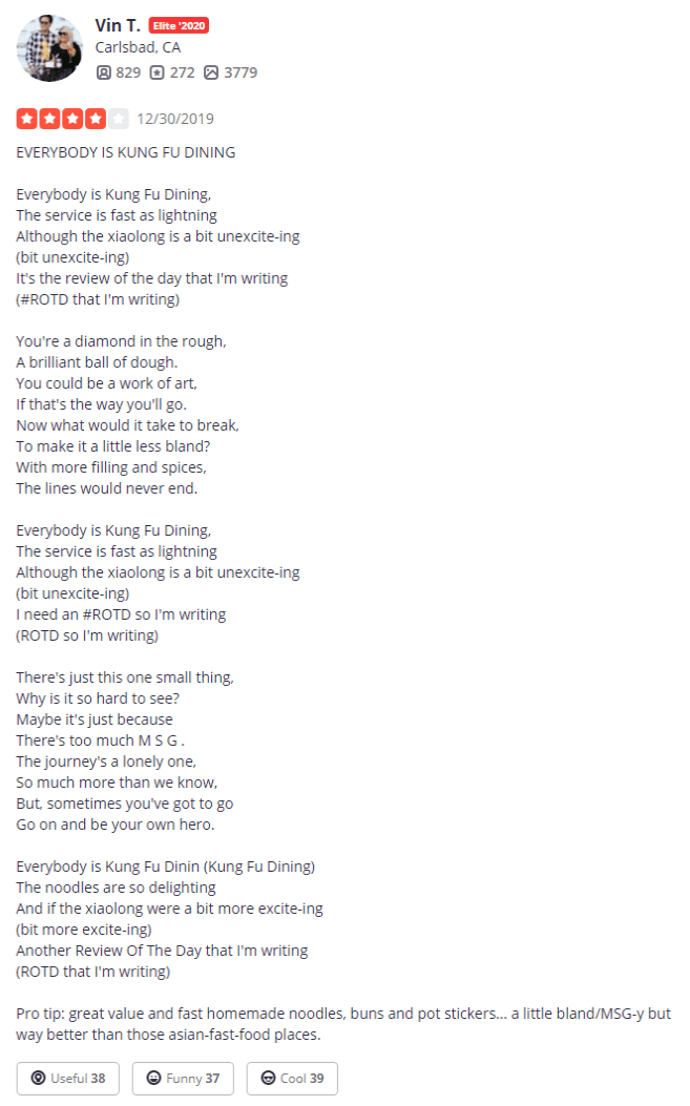 Vin T. Elite '2020
Carlsbad, CA
829 272 3779

12/30/2019

EVERYBODY IS KUNG FU DINING

Everybody is Kung Fu Dining,
The service is fast as lightning
Although the xiaolong is a bit unexcite-ing
(bit unexcite-ing)
It's the review of the day that I'm writing
(#ROTD that I'm writing)

You're a diamond in the rough,
A brilliant ball of dough.
You could be a work of art,
If that's the way you'll go.
Now what would it take to break,
To make it a little less bland?
With more filling and spices,
The lines would never end.

Everybody is Kung Fu Dining,
The service is fast as lightning
Although the xiaolong is a bit unexcite-ing
(bit unexcite-ing)
I need an #ROTD so I'm writing
(ROTD so I'm writing)

There's just this one small thing,
Why is it so hard to see?
Maybe it's just because
There's too much M S G .
The journey's a lonely one,
So much more than we know,
But, sometimes you've got to go
Go on and be your own hero.

Everybody is Kung Fu Dinin (Kung Fu Dining)
The noodles are so delighting
And if the xiaolong were a bit more excite-ing
(bit more excite-ing)
Another Review Of The Day that I'm writing
(ROTD that I'm writing)

Pro tip: great value and fast homemade noodles, buns and pot stickers... a little bland/MSG-y but way better than those asian-fast-food places.

Useful 38 Funny 37 Cool 39